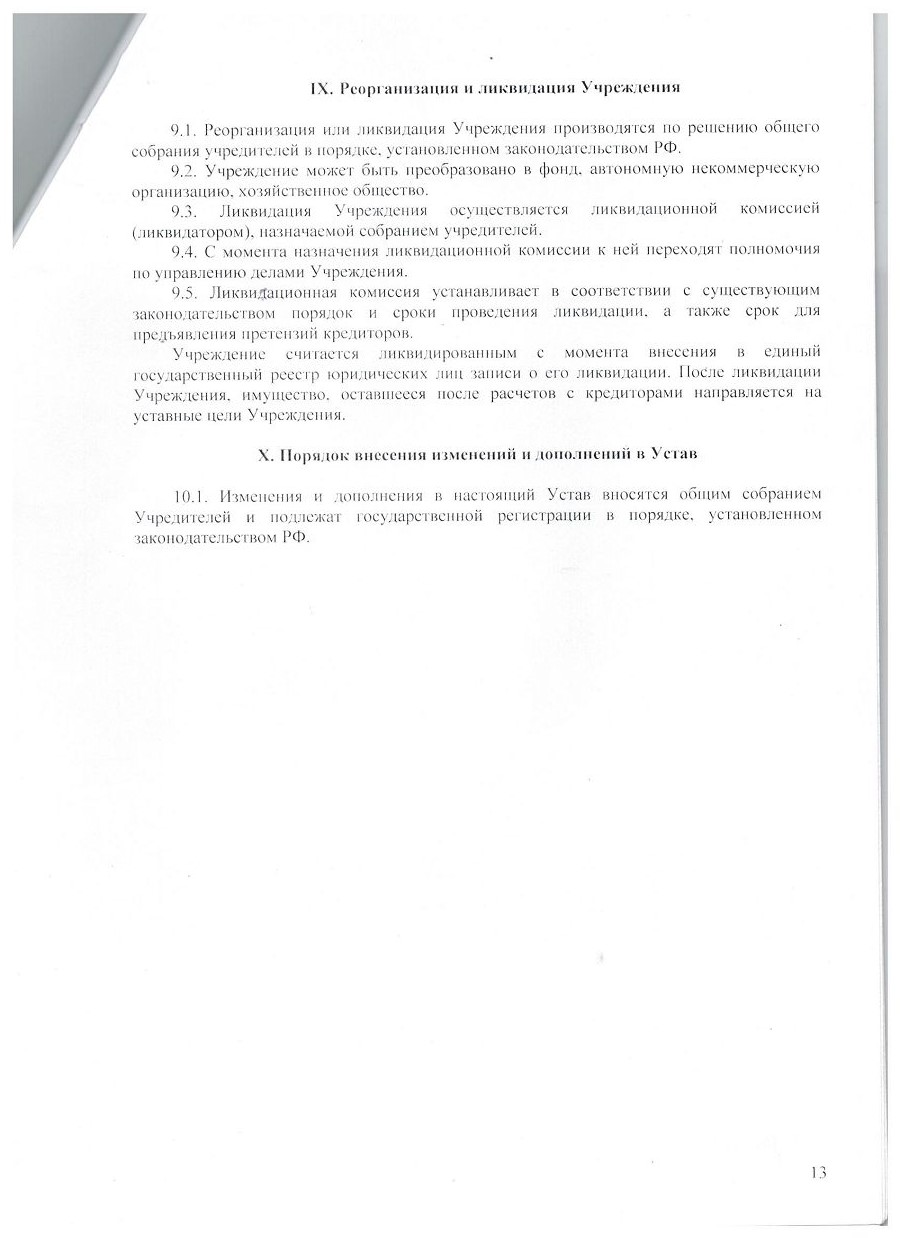 IX. Реорганизация и ликвидация Учреждения

9.1. Реорганизация или ликвидация Учреждения производятся по решению общего собрания учредителей в порядке, установленном законодательством РФ.

9.2. Учреждение может быть преобразовано в фонд, автономную некоммерческую организацию, хозяйственное общество.

9.3. Ликвидация Учреждения осуществляется ликвидационной комиссией (ликвидатором), назначаемой собранием учредителей.

9.4. С момента назначения ликвидационной комиссии к ней переходят полномочия по управлению делами Учреждения.

9.5. Ликвидационная комиссия устанавливает в соответствии с существующим законодательством порядок и сроки проведения ликвидации, а также срок для предъявления претензий кредиторов.

Учреждение считается ликвидированным с момента внесения в единый государственный реестр юридических лиц записи о его ликвидации. После ликвидации Учреждения, имущество, оставшееся после расчетов с кредиторами направляется на уставные цели Учреждения.

X. Порядок внесения изменений и дополнений в Устав

10.1. Изменения и дополнения в настоящий Устав вносятся общим собранием Учредителей и подлежат государственной регистрации в порядке, установленном законодательством РФ.

13